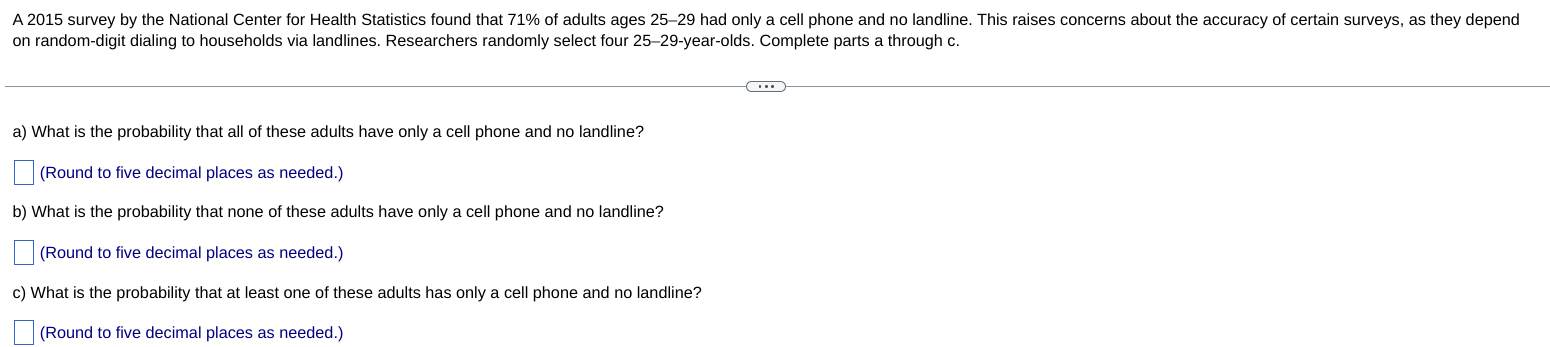 A 2015 survey by the National Center for Health Statistics found that 71% of adults ages 25–29 had only a cell phone and no landline. This raises concerns about the accuracy of certain surveys, as they depend on random-digit dialing to households via landlines. Researchers randomly select four 25–29-year-olds. Complete parts a through c.

...

a) What is the probability that all of these adults have only a cell phone and no landline?

(Round to five decimal places as needed.)

b) What is the probability that none of these adults have only a cell phone and no landline?

(Round to five decimal places as needed.)

c) What is the probability that at least one of these adults has only a cell phone and no landline?

(Round to five decimal places as needed.)